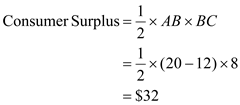 $\text{Consumer Surplus} = \frac{1}{2} \times AB \times BC$

$= \frac{1}{2} \times (20 - 12) \times 8$

$= \$32$